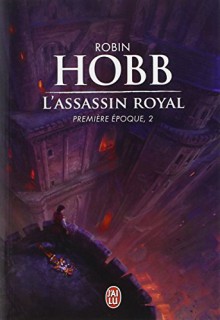 ROBIN
HOBB
L'ASSASSIN ROYAL
PREMIÈRE ÉPOQUE, 2

J'AI LU